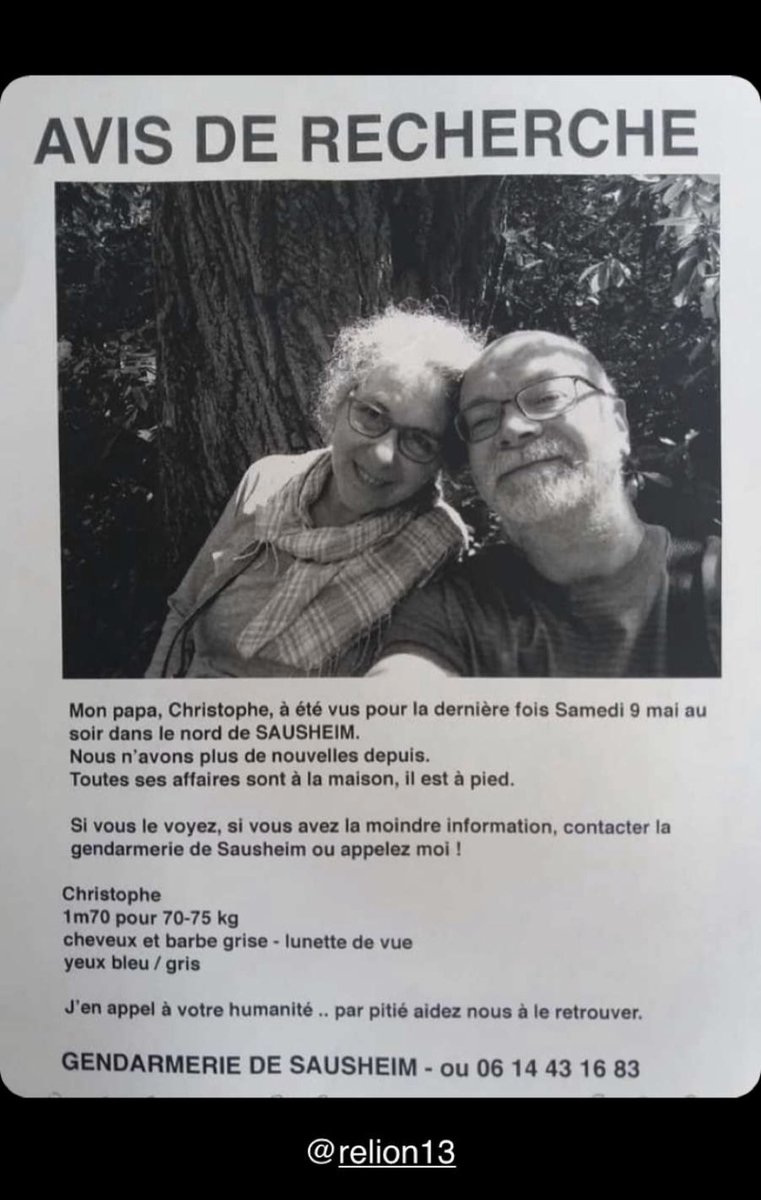 AVIS DE RECHERCHE

Mon papa, Christophe, à été vus pour la dernière fois Samedi 9 mai au soir dans le nord de SAUSHEIM.
Nous n'avons plus de nouvelles depuis.
Toutes ses affaires sont à la maison, il est à pied.

Si vous le voyez, si vous avez la moindre information, contacter la gendarmerie de Sausheim ou appelez moi !

Christophe
1m70 pour 70-75 kg
cheveux et barbe grise - lunette de vue
yeux bleu / gris

J'en appel à votre humanité .. par pitié aidez nous à le retrouver.

GENDARMERIE DE SAUSHEIM - ou 06 14 43 16 83

@relion13